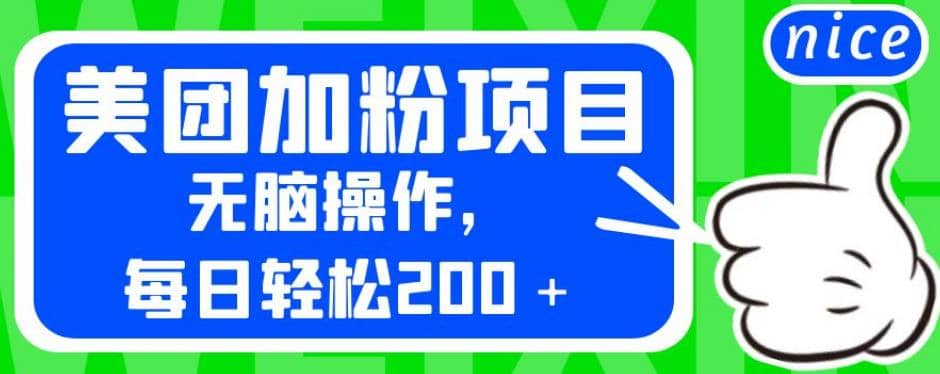 nice

美团加粉项目
无脑操作，
每日轻松200 +